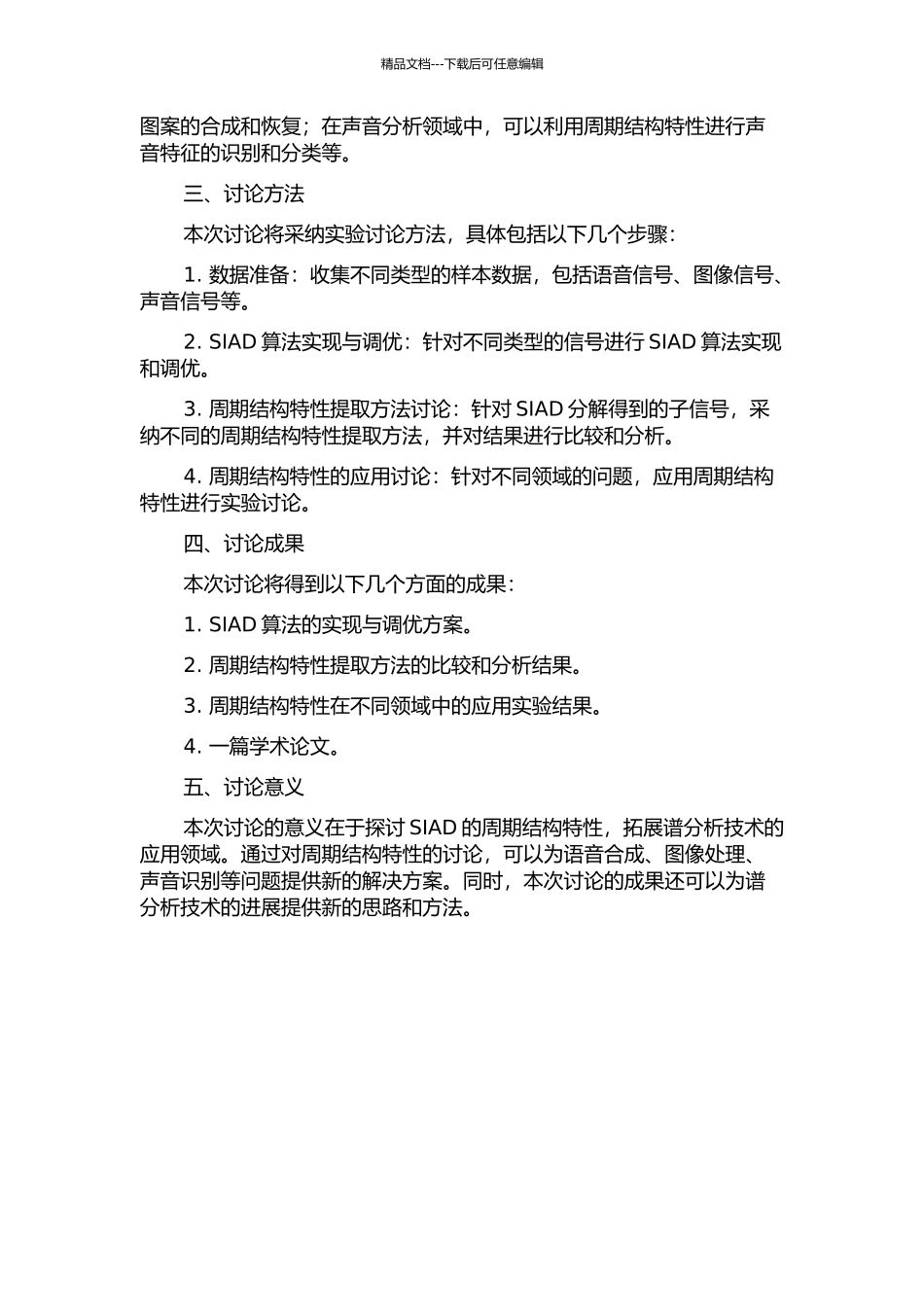 精品文档---下载后可任意编辑

图案的合成和恢复；在声音分析领域中，可以利用周期结构特性进行声音特征的识别和分类等。

三、讨论方法

本次讨论将采纳实验讨论方法，具体包括以下几个步骤：

1. 数据准备：收集不同类型的样本数据，包括语音信号、图像信号、声音信号等。

2. SIAD 算法实现与调优：针对不同类型的信号进行 SIAD 算法实现和调优。

3. 周期结构特性提取方法讨论：针对 SIAD 分解得到的子信号，采纳不同的周期结构特性提取方法，并对结果进行比较和分析。

4. 周期结构特性的应用讨论：针对不同领域的问题，应用周期结构特性进行实验讨论。

四、讨论成果

本次讨论将得到以下几个方面的成果：

1. SIAD 算法的实现与调优方案。

2. 周期结构特性提取方法的比较和分析结果。

3. 周期结构特性在不同领域中的应用实验结果。

4. 一篇学术论文。

五、讨论意义

本次讨论的意义在于探讨 SIAD 的周期结构特性，拓展谱分析技术的应用领域。通过对周期结构特性的讨论，可以为语音合成、图像处理、声音识别等问题提供新的解决方案。同时，本次讨论的成果还可以为谱分析技术的进展提供新的思路和方法。